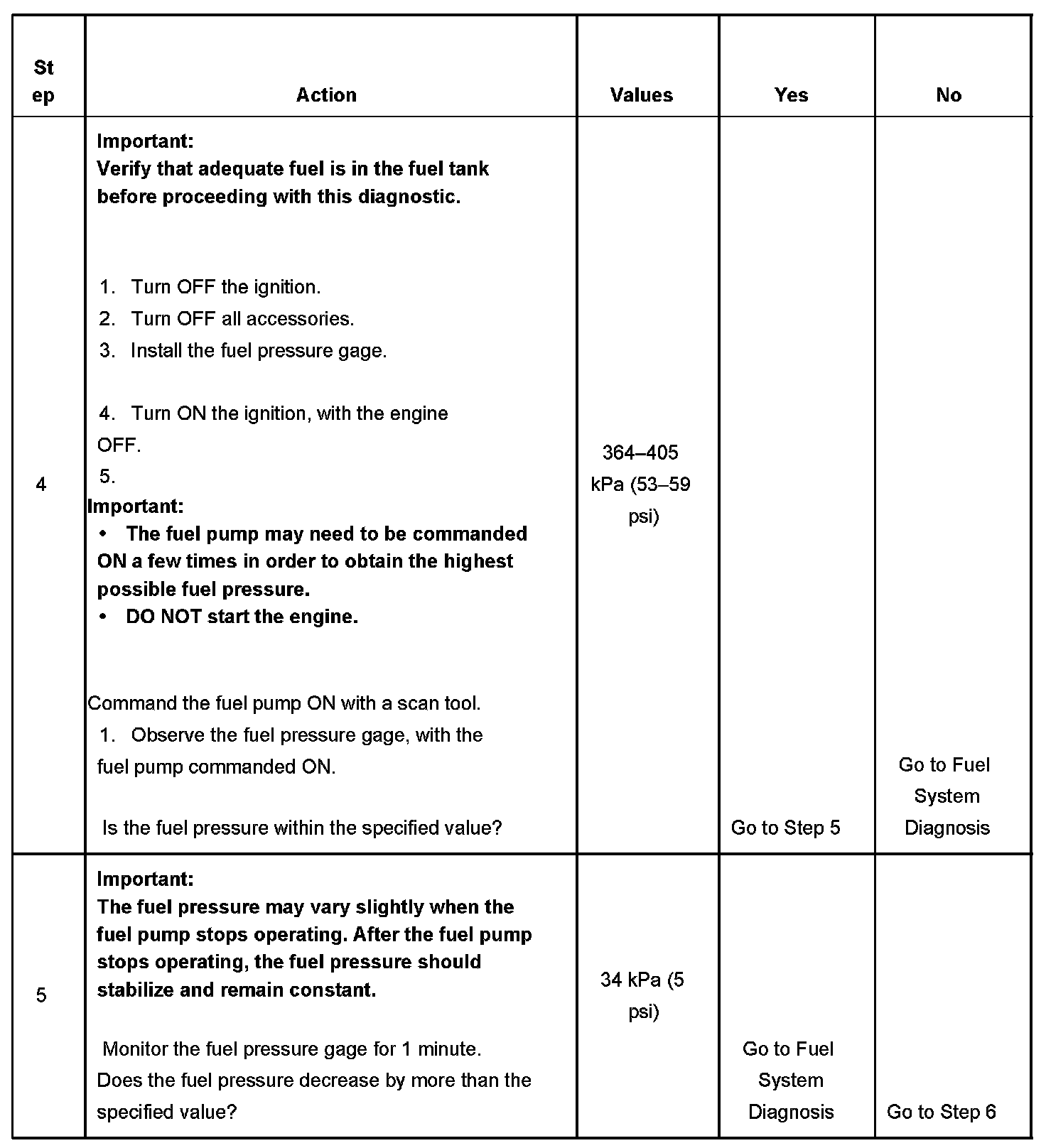 | St ep | Action | Values | Yes | No |
|---|---|---|---|---|
| 4 | **Important:** **Verify that adequate fuel is in the fuel tank before proceeding with this diagnostic.** 1. Turn OFF the ignition. 2. Turn OFF all accessories. 3. Install the fuel pressure gage. 4. Turn ON the ignition, with the engine OFF. 5. **Important:** • **The fuel pump may need to be commanded ON a few times in order to obtain the highest possible fuel pressure.** • **DO NOT start the engine.** Command the fuel pump ON with a scan tool. 1. Observe the fuel pressure gage, with the fuel pump commanded ON. Is the fuel pressure within the specified value? | 364–405 kPa (53–59 psi) | Go to Step 5 | Go to Fuel System Diagnosis |
| 5 | **Important:** **The fuel pressure may vary slightly when the fuel pump stops operating. After the fuel pump stops operating, the fuel pressure should stabilize and remain constant.** Monitor the fuel pressure gage for 1 minute. Does the fuel pressure decrease by more than the specified value? | 34 kPa (5 psi) | Go to Fuel System Diagnosis | Go to Step 6 |